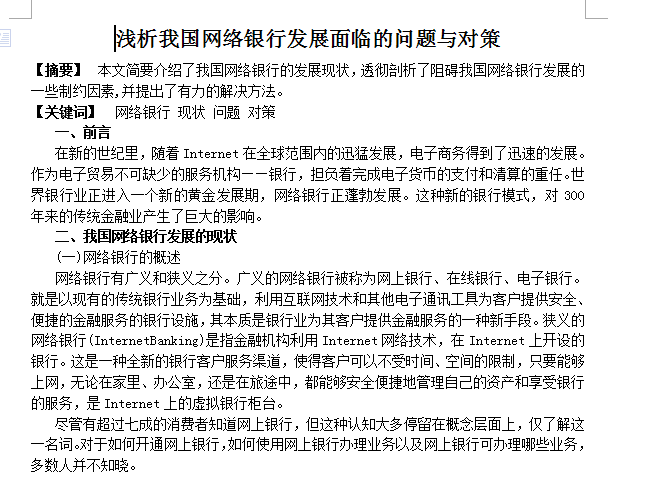 浅析我国网络银行发展面临的问题与对策

【摘要】 本文简要介绍了我国网络银行的发展现状，透彻剖析了阻碍我国网络银行发展的一些制约因素，并提出了有力的解决方法。

【关键词】 网络银行 现状 问题 对策

一、前言

在新的世纪里，随着 Internet 在全球范围内的迅猛发展，电子商务得到了迅速的发展。作为电子贸易不可缺少的服务机构——银行，担负着完成电子货币的支付和清算的重任。世界银行业正进入一个新的黄金发展期，网络银行正蓬勃发展。这种新的银行模式，对 300 年来的传统金融业产生了巨大的影响。

二、我国网络银行发展的现状

(一)网络银行的概述

网络银行有广义和狭义之分。广义的网络银行被称为网上银行、在线银行、电子银行。就是以现有的传统银行业务为基础，利用互联网技术和其他电子通讯工具为客户提供安全、便捷的金融服务的银行设施，其本质是银行业为其客户提供金融服务的一种新手段。狭义的网络银行(InternetBanking)是指金融机构利用 Internet 网络技术，在 Internet 上开设的银行。这是一种全新的银行客户服务渠道，使得客户可以不受时间、空间的限制，只要能够上网，无论在家里、办公室，还是在旅途中，都能够安全便捷地管理自己的资产和享受银行的服务，是 Internet 上的虚拟银行柜台。

尽管有超过七成的消费者知道网上银行，但这种认知大多停留在概念层面上，仅了解这一名词。对于如何开通网上银行，如何使用网上银行办理业务以及网上银行可办理哪些业务，多数人并不知晓。